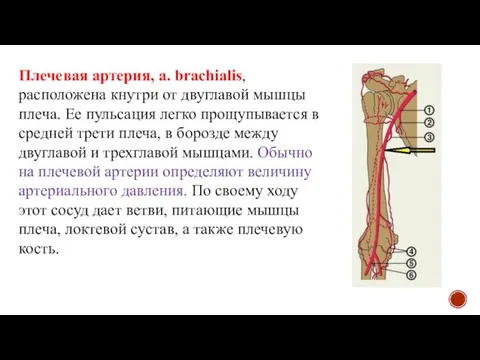 Плечевая артерия, a. brachialis, расположена кнутри от двуглавой мышцы плеча. Ее пульсация легко прощупывается в средней трети плеча, в борозде между двуглавой и трехглавой мышцами. Обычно на плечевой артерии определяют величину артериального давления. По своему ходу этот сосуд дает ветви, питающие мышцы плеча, локтевой сустав, а также плечевую кость.

1
2
3
4
5
6